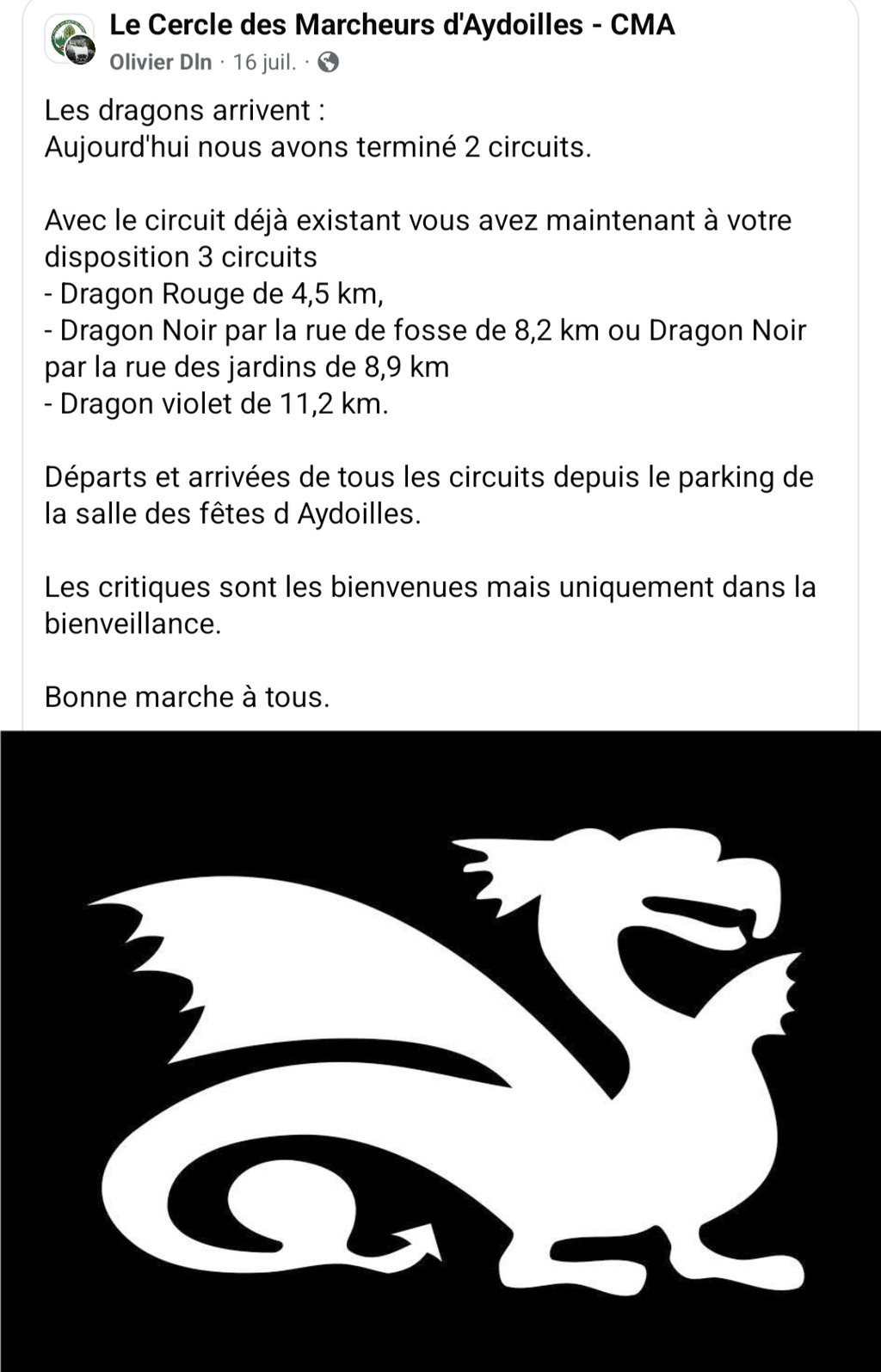 Le Cercle des Marcheurs d'Aydoilles - CMA
Olivier Dln · 16 juil. ·

Les dragons arrivent :
Aujourd'hui nous avons terminé 2 circuits.

Avec le circuit déjà existant vous avez maintenant à votre disposition 3 circuits
- Dragon Rouge de 4,5 km,
- Dragon Noir par la rue de fosse de 8,2 km ou Dragon Noir par la rue des jardins de 8,9 km
- Dragon violet de 11,2 km.

Départs et arrivées de tous les circuits depuis le parking de la salle des fêtes d Aydoilles.

Les critiques sont les bienvenues mais uniquement dans la bienveillance.

Bonne marche à tous.